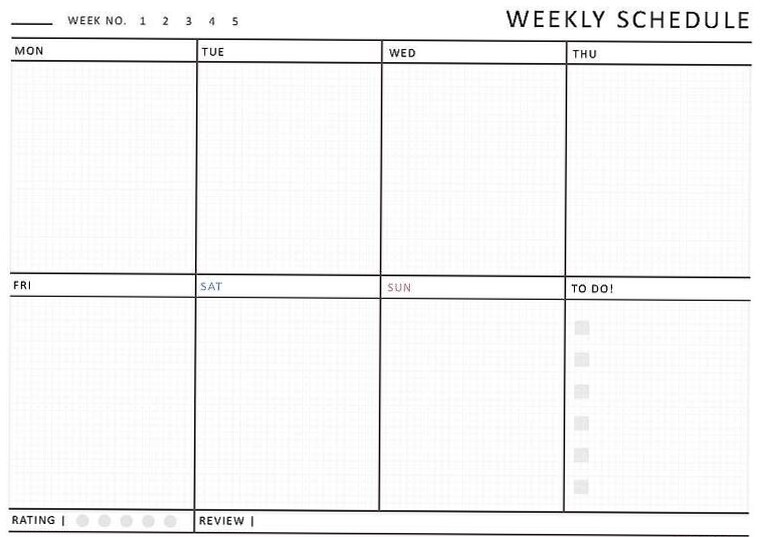 ____ WEEK NO. 1 2 3 4 5

WEEKLY SCHEDULE

MON

TUE

WED

THU

FRI

SAT

SUN

TO DO!

☐
☐
☐
☐
☐
☐

RATING |

REVIEW |